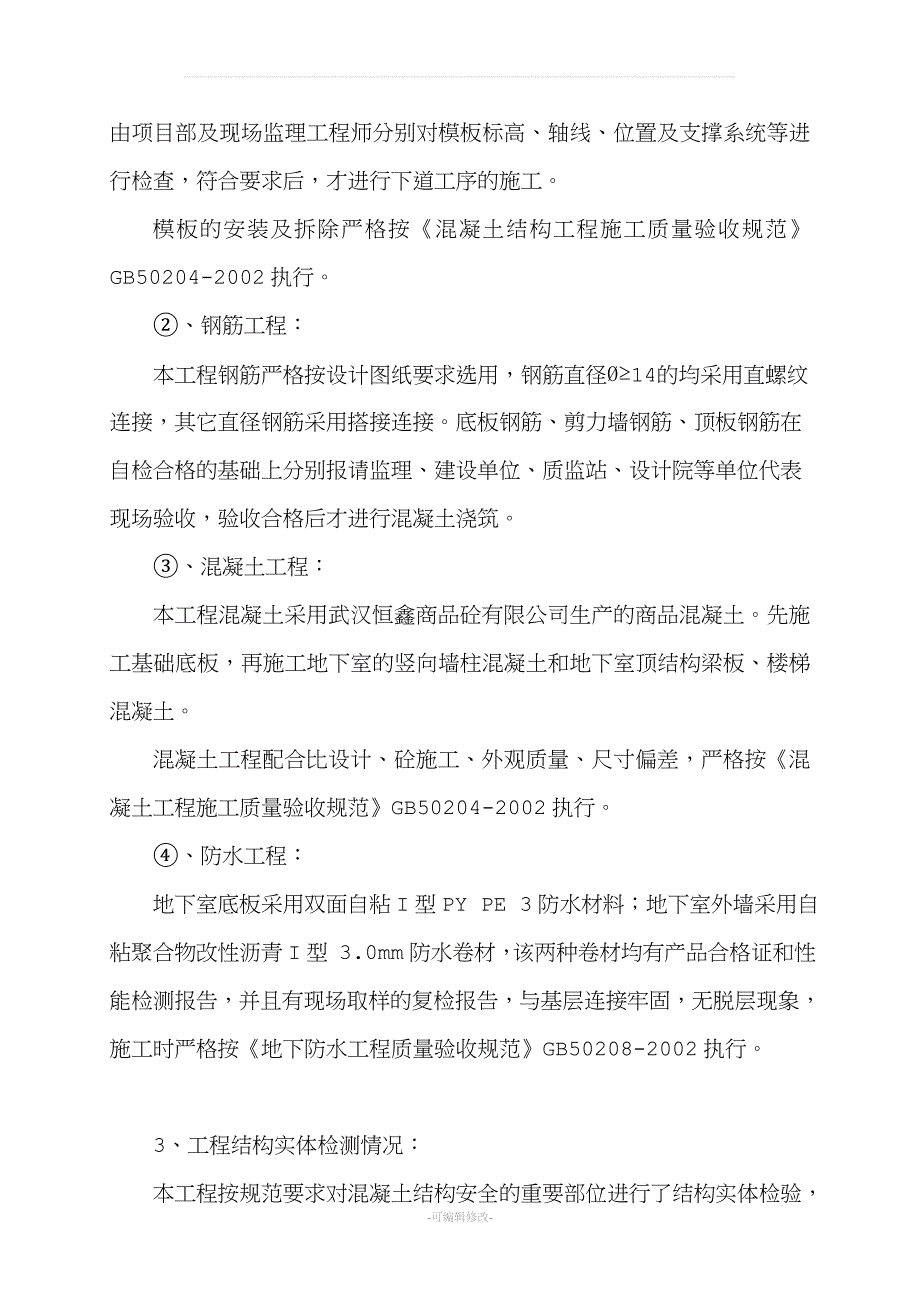 由项目部及现场监理工程师分别对模板标高、轴线、位置及支撑系统等进行检查，符合要求后，才进行下道工序的施工。

模板的安装及拆除严格按《混凝土结构工程施工质量验收规范》GB50204-2002 执行。

②、钢筋工程：

本工程钢筋严格按设计图纸要求选用，钢筋直径Ø≥14的均采用直螺纹连接，其它直径钢筋采用搭接连接。底板钢筋、剪力墙钢筋、顶板钢筋在自检合格的基础上分别报请监理、建设单位、质监站、设计院等单位代表现场验收，验收合格后才进行混凝土浇筑。

③、混凝土工程：

本工程混凝土采用武汉恒鑫商品砼有限公司生产的商品混凝土。先施工基础底板，再施工地下室的竖向墙柱混凝土和地下室顶结构梁板、楼梯混凝土。

混凝土工程配合比设计、砼施工、外观质量、尺寸偏差，严格按《混凝土工程施工质量验收规范》GB50204-2002 执行。

④、防水工程：

地下室底板采用双面自粘 I 型 PY PE 3 防水材料；地下室外墙采用自粘聚合物改性沥青 I 型 3.0mm 防水卷材，该两种卷材均有产品合格证和性能检测报告，并且有现场取样的复检报告，与基层连接牢固，无脱层现象，施工时严格按《地下防水工程质量验收规范》GB50208-2002 执行。

3、工程结构实体检测情况：

本工程按规范要求对混凝土结构安全的重要部位进行了结构实体检验，

-可编辑修改-